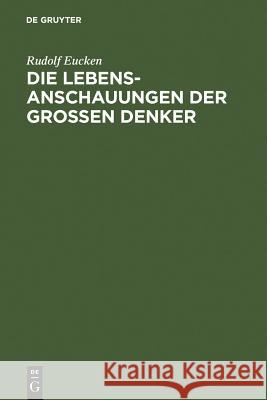 DE GRUYTER

Rudolf Eucken

DIE LEBENSANSCHAUUNGEN DER GROSSEN DENKER

DE G

Kraina Książek